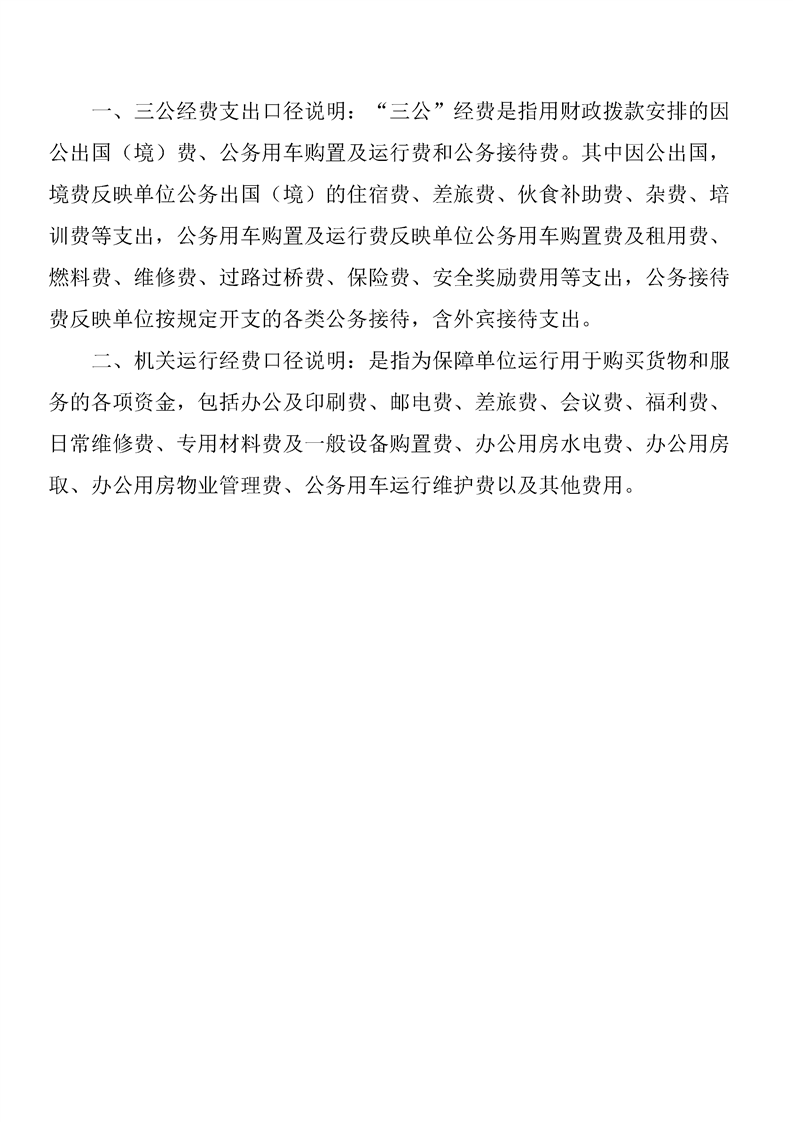 一、三公经费支出口径说明：“三公”经费是指用财政拨款安排的因公出国（境）费、公务用车购置及运行费和公务接待费。其中因公出国，境费反映单位公务出国（境）的住宿费、差旅费、伙食补助费、杂费、培训费等支出，公务用车购置及运行费反映单位公务用车购置费及租用费、燃料费、维修费、过路过桥费、保险费、安全奖励费用等支出，公务接待费反映单位按规定开支的各类公务接待，含外宾接待支出。

二、机关运行经费口径说明：是指为保障单位运行用于购买货物和服务的各项资金，包括办公及印刷费、邮电费、差旅费、会议费、福利费、日常维修费、专用材料费及一般设备购置费、办公用房水电费、办公用房取、办公用房物业管理费、公务用车运行维护费以及其他费用。